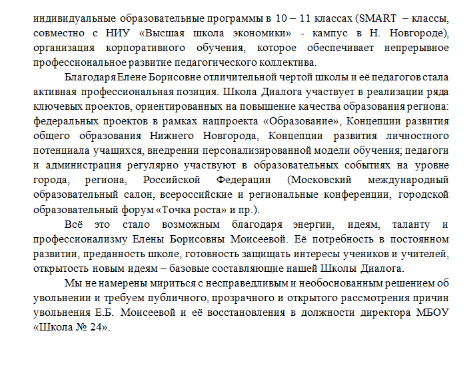 индивидуальные образовательные программы в 10 – 11 классах (SMART – классы, совместно с НИУ «Высшая школа экономики» - кампус в Н. Новгороде), организация корпоративного обучения, которое обеспечивает непрерывное профессиональное развитие педагогического коллектива.

Благодаря Елене Борисовне отличительной чертой школы и её педагогов стала активная профессиональная позиция. Школа Диалога участвует в реализации ряда ключевых проектов, ориентированных на повышение качества образования региона: федеральных проектов в рамках нацпроекта «Образование», Концепции развития общего образования Нижнего Новгорода, Концепции развития личностного потенциала учащихся, внедрении персонализированной модели обучения; педагоги и администрация регулярно участвуют в образовательных событиях на уровне города, региона, Российской Федерации (Московский международный образовательный салон, всероссийские и региональные конференции, городской образовательный форум «Точка роста» и пр.).

Всё это стало возможным благодаря энергии, идеям, таланту и профессионализму Елены Борисовны Моисеевой. Её потребность в постоянном развитии, преданность школе, готовность защищать интересы учеников и учителей, открытость новым идеям – базовые составляющие нашей Школы Диалога.

Мы не намерены мириться с несправедливым и необоснованным решением об увольнении и требуем публичного, прозрачного и открытого рассмотрения причин увольнения Е.Б. Моисеевой и её восстановления в должности директора МБОУ «Школа № 24».